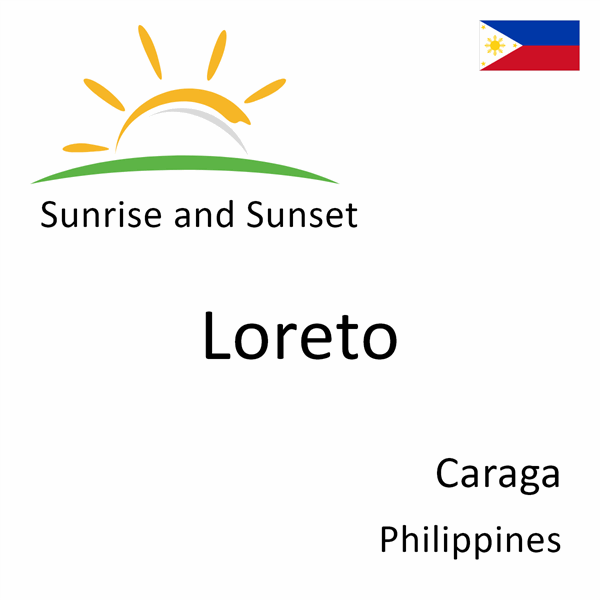 Sunrise and Sunset

Loreto

Caraga

Philippines